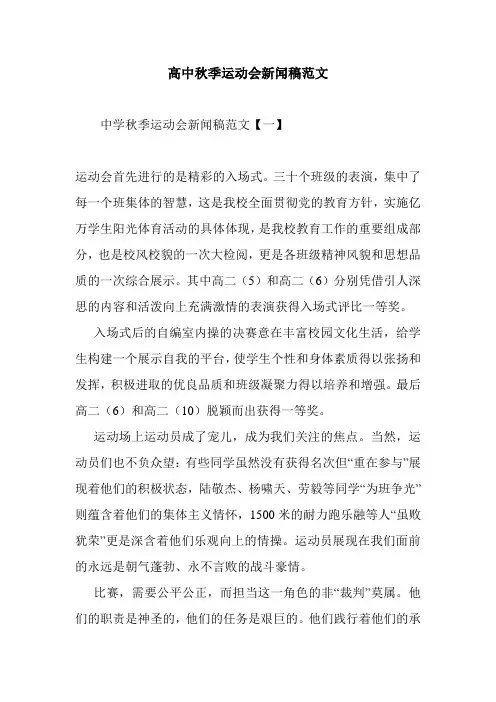 高中秋季运动会新闻稿范文

中学秋季运动会新闻稿范文【一】

运动会首先进行的是精彩的入场式。三十个班级的表演，集中了每一个班集体的智慧，这是我校全面贯彻党的教育方针，实施亿万学生阳光体育活动的具体体现，是我校教育工作的重要组成部分，也是校风校貌的一次大检阅，更是各班级精神风貌和思想品质的一次综合展示。其中高二（5）和高二（6）分别凭借引人深思的内容和活泼向上充满激情的表演获得入场式评比一等奖。

入场式后的自编室内操的决赛意在丰富校园文化生活，给学生构建一个展示自我的平台，使学生个性和身体素质得以张扬和发挥，积极进取的优良品质和班级凝聚力得以培养和增强。最后高二（6）和高二（10）脱颖而出获得一等奖。

运动场上运动员成了宠儿，成为我们关注的焦点。当然，运动员们也不负众望：有些同学虽然没有获得名次但“重在参与”展现着他们的积极状态，陆敬杰、杨啸天、劳毅等同学“为班争光”则蕴含着他们的集体主义情怀，1500米的耐力跑乐融等人“虽败犹荣”更是深含着他们乐观向上的情操。运动员展现在我们面前的永远是朝气蓬勃、永不言败的战斗豪情。

比赛，需要公平公正，而担当这一角色的非“裁判”莫属。他们的职责是神圣的，他们的任务是艰巨的。他们践行着他们的承